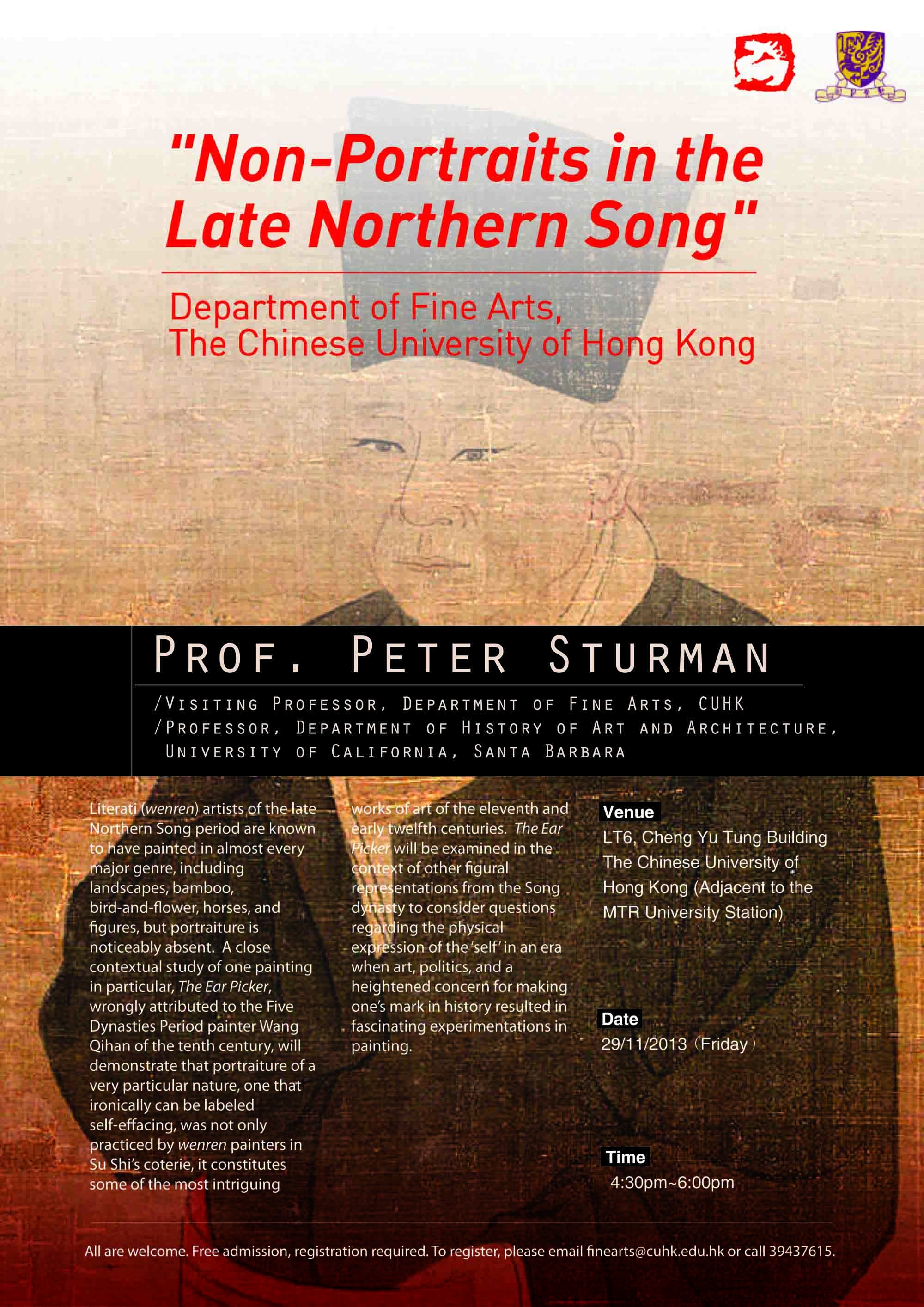 "Non-Portraits in the Late Northern Song"

Department of Fine Arts, The Chinese University of Hong Kong

PROF. PETER STURMAN

/VISITING PROFESSOR, DEPARTMENT OF FINE ARTS, CUHK
/PROFESSOR, DEPARTMENT OF HISTORY OF ART AND ARCHITECTURE, UNIVERSITY OF CALIFORNIA, SANTA BARBARA

Literati (wenren) artists of the late Northern Song period are known to have painted in almost every major genre, including landscapes, bamboo, bird-and-flower, horses, and figures, but portraiture is noticeably absent. A close contextual study of one painting in particular, The Ear Picker, wrongly attributed to the Five Dynasties Period painter Wang Qihan of the tenth century, will demonstrate that portraiture of a very particular nature, one that ironically can be labeled self-effacing, was not only practiced by wenren painters in Su Shi's coterie, it constitutes some of the most intriguing works of art of the eleventh and early twelfth centuries. The Ear Picker will be examined in the context of other figural representations from the Song dynasty to consider questions regarding the physical expression of the 'self' in an era when art, politics, and a heightened concern for making one's mark in history resulted in fascinating experimentations in painting.

Venue
LT6, Cheng Yu Tung Building The Chinese University of Hong Kong (Adjacent to the MTR University Station)

Date
29/11/2013（Friday）

Time
4:30pm~6:00pm

All are welcome. Free admission, registration required. To register, please email finearts@cuhk.edu.hk or call 39437615.